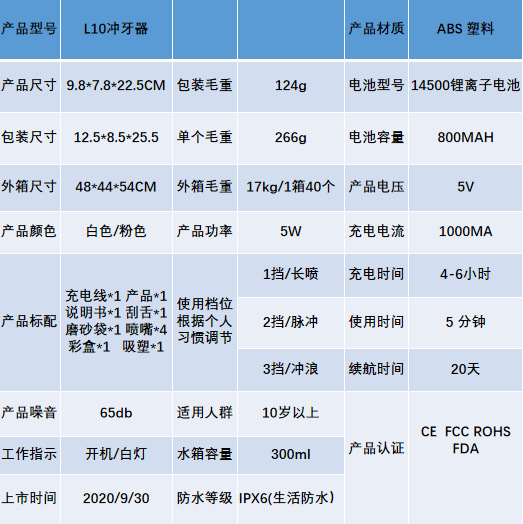 | 产品型号 | L10冲牙器 |  |  | 产品材质 | ABS 塑料 |
|---|---|---|---|---|---|
| 产品尺寸 | 9.8*7.8*22.5CM | 包装毛重 | 124g | 电池型号 | 14500锂离子电池 |
| 包装尺寸 | 12.5*8.5*25.5 | 单个毛重 | 266g | 电池容量 | 800MAH |
| 外箱尺寸 | 48*44*54CM | 外箱毛重 | 17kg/1箱40个 | 产品电压 | 5V |
| 产品颜色 | 白色/粉色 | 产品功率 | 5W | 充电电流 | 1000MA |
| 产品标配 | 充电线*1 产品*1 说明书*1 刮舌*1 磨砂袋*1 喷嘴*4 彩盒*1 吸塑*1 | 使用档位根据个人习惯调节 | 1挡/长喷 | 充电时间 | 4-6小时 |
|  |  |  | 2挡/脉冲 | 使用时间 | 5 分钟 |
|  |  |  | 3挡/冲浪 | 续航时间 | 20天 |
| 产品噪音 | 65db | 适用人群 | 10岁以上 | 产品认证 | CE FCC ROHS FDA |
| 工作指示 | 开机/白灯 | 水箱容量 | 300ml |  |  |
| 上市时间 | 2020/9/30 | 防水等级 | IPX6(生活防水) |  |  |